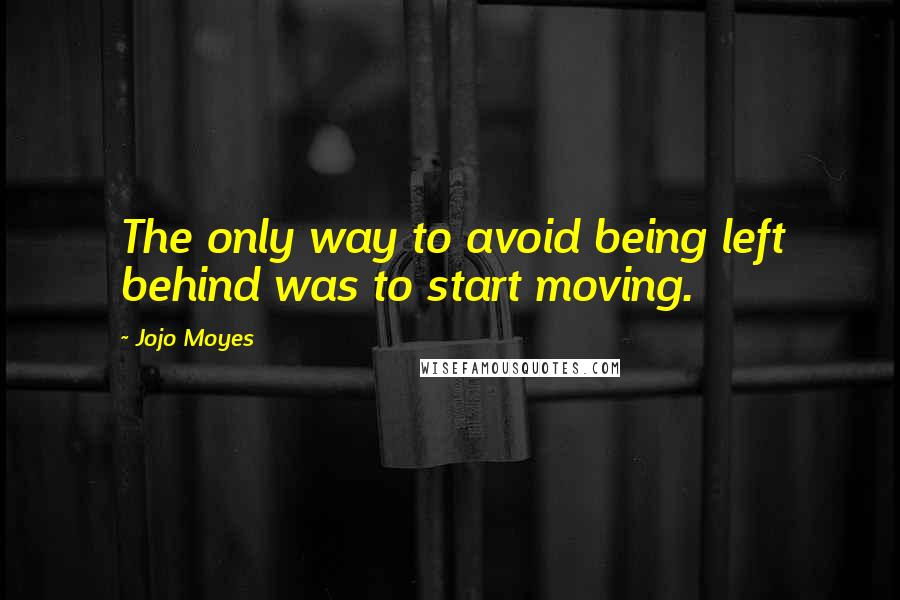 The only way to avoid being left behind was to start moving.

- Jojo Moyes

WISEFAMOUSQUOTES.COM